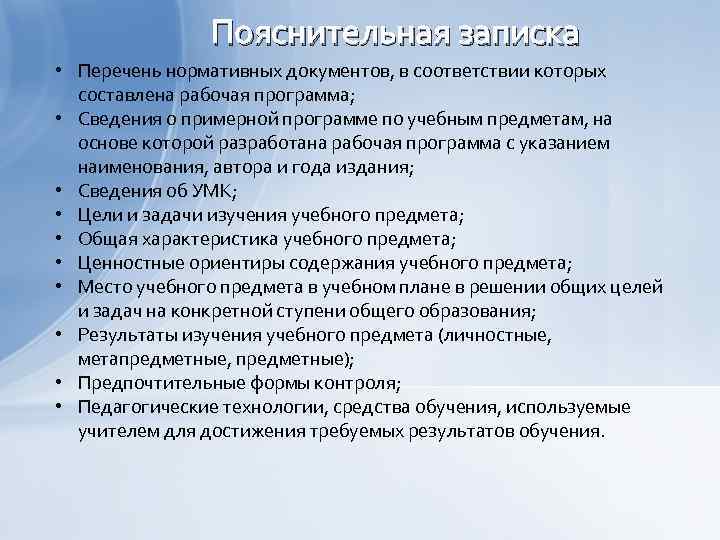 Пояснительная записка

• Перечень нормативных документов, в соответствии которых составлена рабочая программа;
• Сведения о примерной программе по учебным предметам, на основе которой разработана рабочая программа с указанием наименования, автора и года издания;
• Сведения об УМК;
• Цели и задачи изучения учебного предмета;
• Общая характеристика учебного предмета;
• Ценностные ориентиры содержания учебного предмета;
• Место учебного предмета в учебном плане в решении общих целей и задач на конкретной ступени общего образования;
• Результаты изучения учебного предмета (личностные, метапредметные, предметные);
• Предпочтительные формы контроля;
• Педагогические технологии, средства обучения, используемые учителем для достижения требуемых результатов обучения.